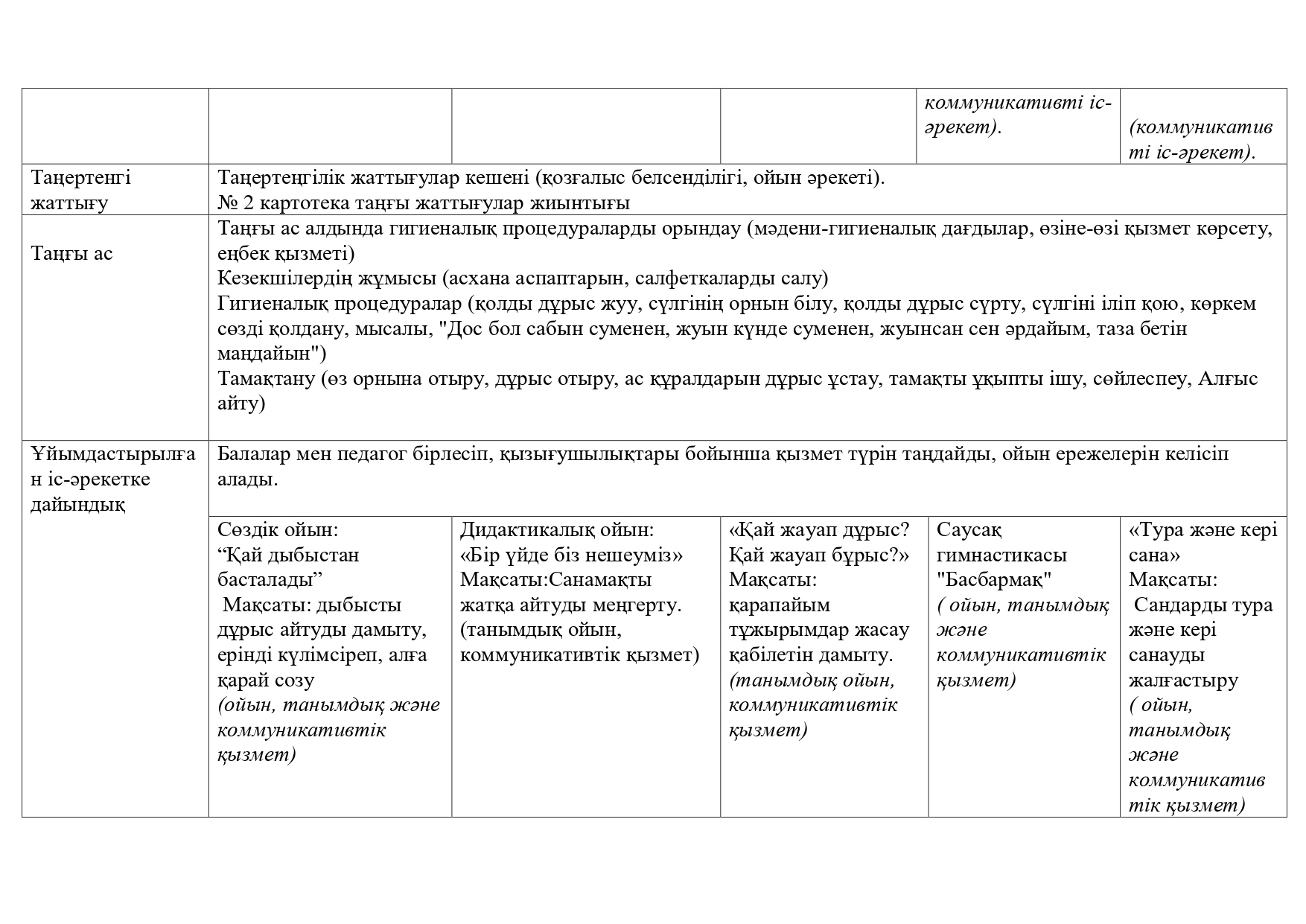 | | | | | коммуникативті іс-әрекет). | (коммуникативті іс-әрекет). |
|---|---|---|---|---|---|
| Таңертенгі жаттығу | Таңертеңгілік жаттығулар кешені (қозғалыс белсенділігі, ойын әрекеті). № 2 картотека таңғы жаттығулар жиынтығы | | | | |
| Таңғы ас | Таңғы ас алдында гигиеналық процедураларды орындау (мәдени-гигиеналық дағдылар, өзіне-өзі қызмет көрсету, еңбек қызметі) Кезекшілердің жұмысы (асхана аспаптарын, салфеткаларды салу) Гигиеналық процедуралар (қолды дұрыс жуу, сүлгінің орнын білу, қолды дұрыс сүрту, сүлгіні іліп қою, көркем сөзді қолдану, мысалы, "Дос бол сабын суменен, жуын күнде суменен, жуынсан сен әрдайым, таза бетін маңдайын") Тамақтану (өз орнына отыру, дұрыс отыру, ас құралдарын дұрыс ұстау, тамақты ұқыпты ішу, сөйлеспеу, Алғыс айту) | | | | |
| Ұйымдастырылған іс-әрекетке дайындық | Балалар мен педагог бірлесіп, қызығушылықтары бойынша қызмет түрін таңдайды, ойын ережелерін келісіп алады. | | | | |
| | Сөздік ойын: “Қай дыбыстан басталады” Мақсаты: дыбысты дұрыс айтуды дамыту, ерінді күлімсіреп, алға қарай созу (ойын, танымдық және коммуникативтік қызмет) | Дидактикалық ойын: «Бір үйде біз нешеуміз» Мақсаты:Санамақты жатқа айтуды меңгерту. (танымдық ойын, коммуникативтік қызмет) | «Қай жауап дұрыс? Қай жауап бұрыс?» Мақсаты: қарапайым тұжырымдар жасау қабілетін дамыту. (танымдық ойын, коммуникативтік қызмет) | Саусақ гимнастикасы "Басбармақ" ( ойын, танымдық және коммуникативтік қызмет) | «Тура және кері сана» Мақсаты: Сандарды тура және кері санауды жалғастыру ( ойын, танымдық және коммуникативтік қызмет) |